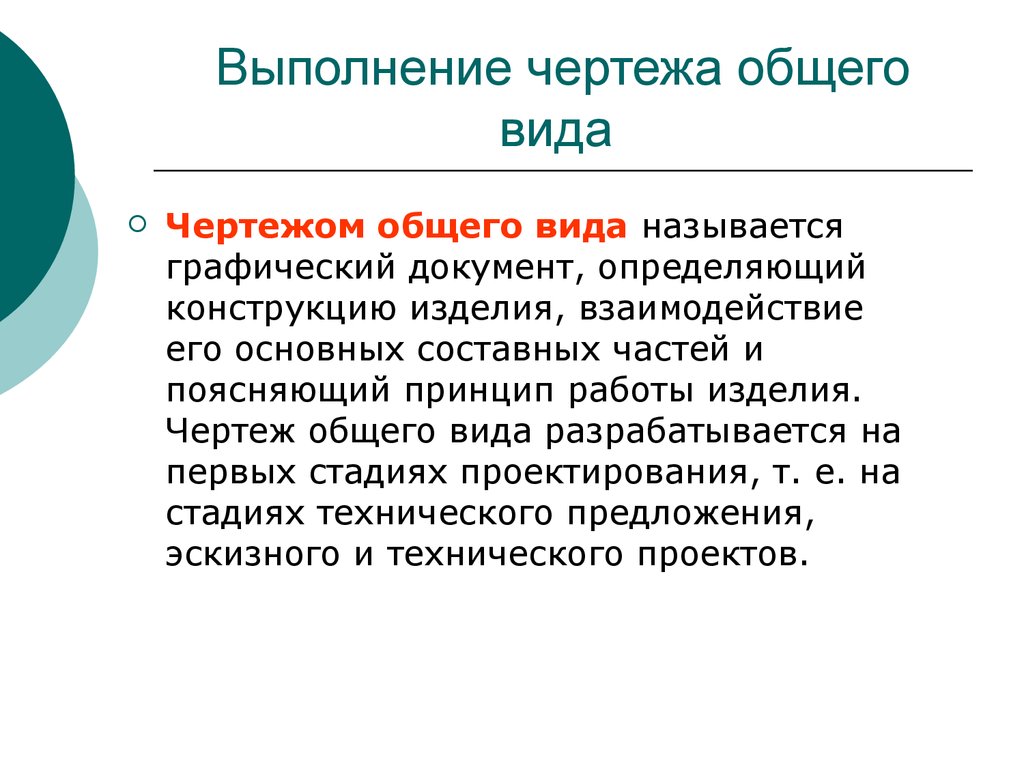 Выполнение чертежа общего вида

Чертежом общего вида называется графический документ, определяющий конструкцию изделия, взаимодействие его основных составных частей и поясняющий принцип работы изделия. Чертеж общего вида разрабатывается на первых стадиях проектирования, т. е. на стадиях технического предложения, эскизного и технического проектов.